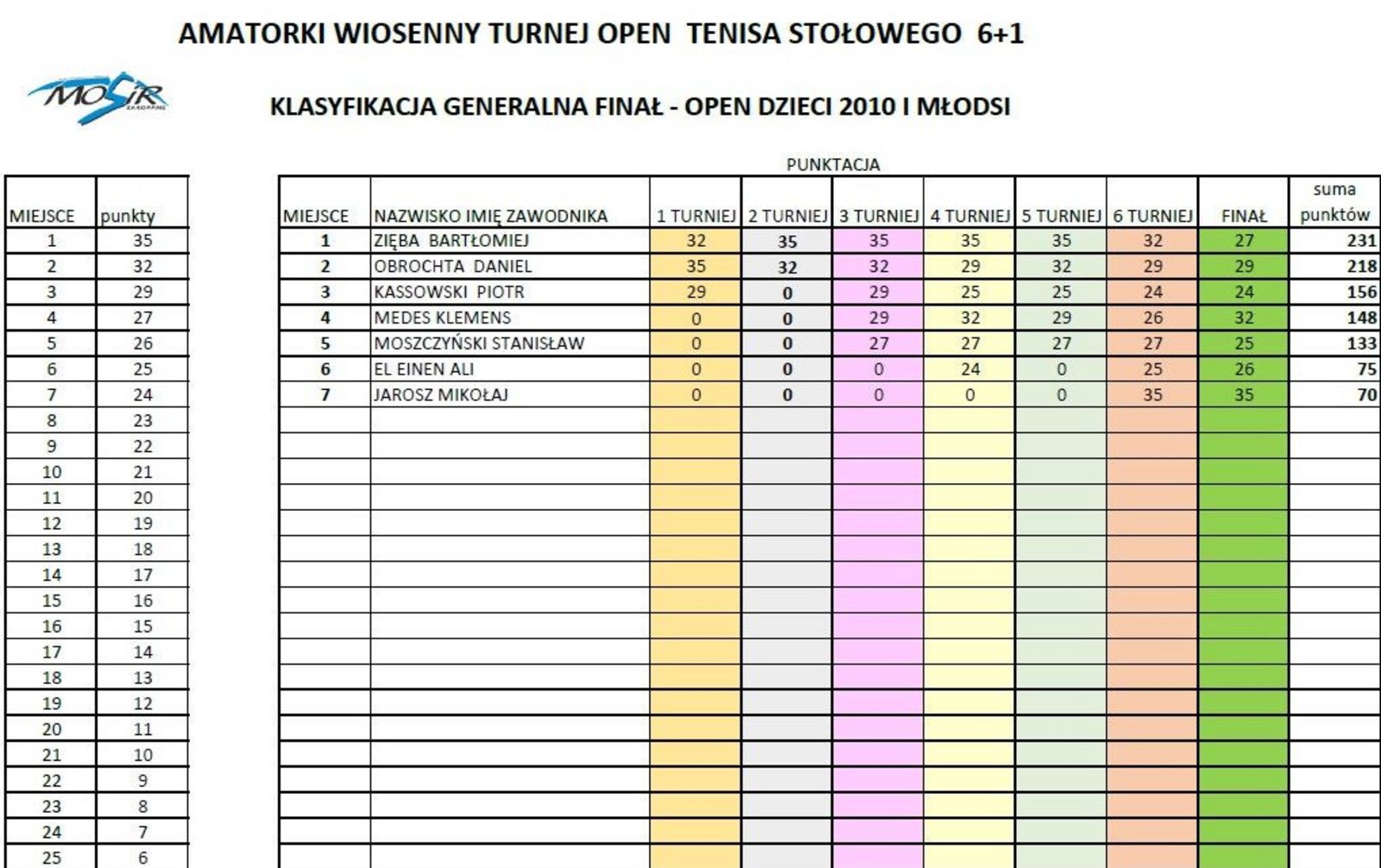 AMATORKI WIOSENNY TURNEJ OPEN TENISA STOŁOWEGO 6+1

MOSiR ZAKOPANE

KLASYFIKACJA GENERALNA FINAŁ - OPEN DZIECI 2010 I MŁODSI

| MIEJSCE | punkty |
|---|---|
| 1 | 35 |
| 2 | 32 |
| 3 | 29 |
| 4 | 27 |
| 5 | 26 |
| 6 | 25 |
| 7 | 24 |
| 8 | 23 |
| 9 | 22 |
| 10 | 21 |
| 11 | 20 |
| 12 | 19 |
| 13 | 18 |
| 14 | 17 |
| 15 | 16 |
| 16 | 15 |
| 17 | 14 |
| 18 | 13 |
| 19 | 12 |
| 20 | 11 |
| 21 | 10 |
| 22 | 9 |
| 23 | 8 |
| 24 | 7 |
| 25 | 6 |

PUNKTACJA

| MIEJSCE | NAZWISKO IMIĘ ZAWODNIKA | 1 TURNIEJ | 2 TURNIEJ | 3 TURNIEJ | 4 TURNIEJ | 5 TURNIEJ | 6 TURNIEJ | FINAŁ | suma punktów |
|---|---|---|---|---|---|---|---|---|---|
| 1 | ZIĘBA BARTŁOMIEJ | 32 | 35 | 35 | 35 | 35 | 32 | 27 | 231 |
| 2 | OBROCHTA DANIEL | 35 | 32 | 32 | 29 | 32 | 29 | 29 | 218 |
| 3 | KASSOWSKI PIOTR | 29 | 0 | 29 | 25 | 25 | 24 | 24 | 156 |
| 4 | MEDES KLEMENS | 0 | 0 | 29 | 32 | 29 | 26 | 32 | 148 |
| 5 | MOSZCZYŃSKI STANISŁAW | 0 | 0 | 27 | 27 | 27 | 27 | 25 | 133 |
| 6 | EL EINEN ALI | 0 | 0 | 0 | 24 | 0 | 25 | 26 | 75 |
| 7 | JAROSZ MIKOŁAJ | 0 | 0 | 0 | 0 | 0 | 35 | 35 | 70 |